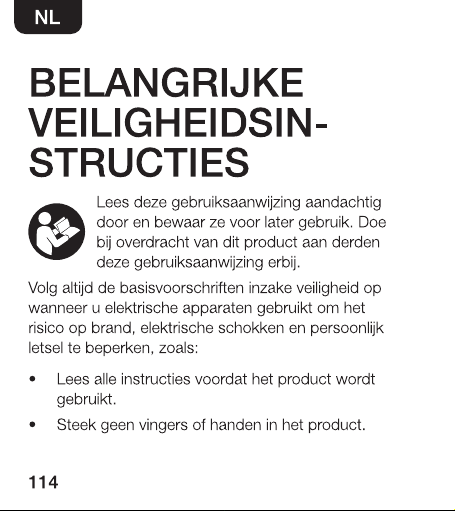 NL

BELANGRIJKE VEILIGHEIDSINSTRUCTIES

Lees deze gebruiksaanwijzing aandachtig door en bewaar ze voor later gebruik. Doe bij overdracht van dit product aan derden deze gebruiksaanwijzing erbij.

Volg altijd de basisvoorschriften inzake veiligheid op wanneer u elektrische apparaten gebruikt om het risico op brand, elektrische schokken en persoonlijk letsel te beperken, zoals:

• Lees alle instructies voordat het product wordt gebruikt.
• Steek geen vingers of handen in het product.

114